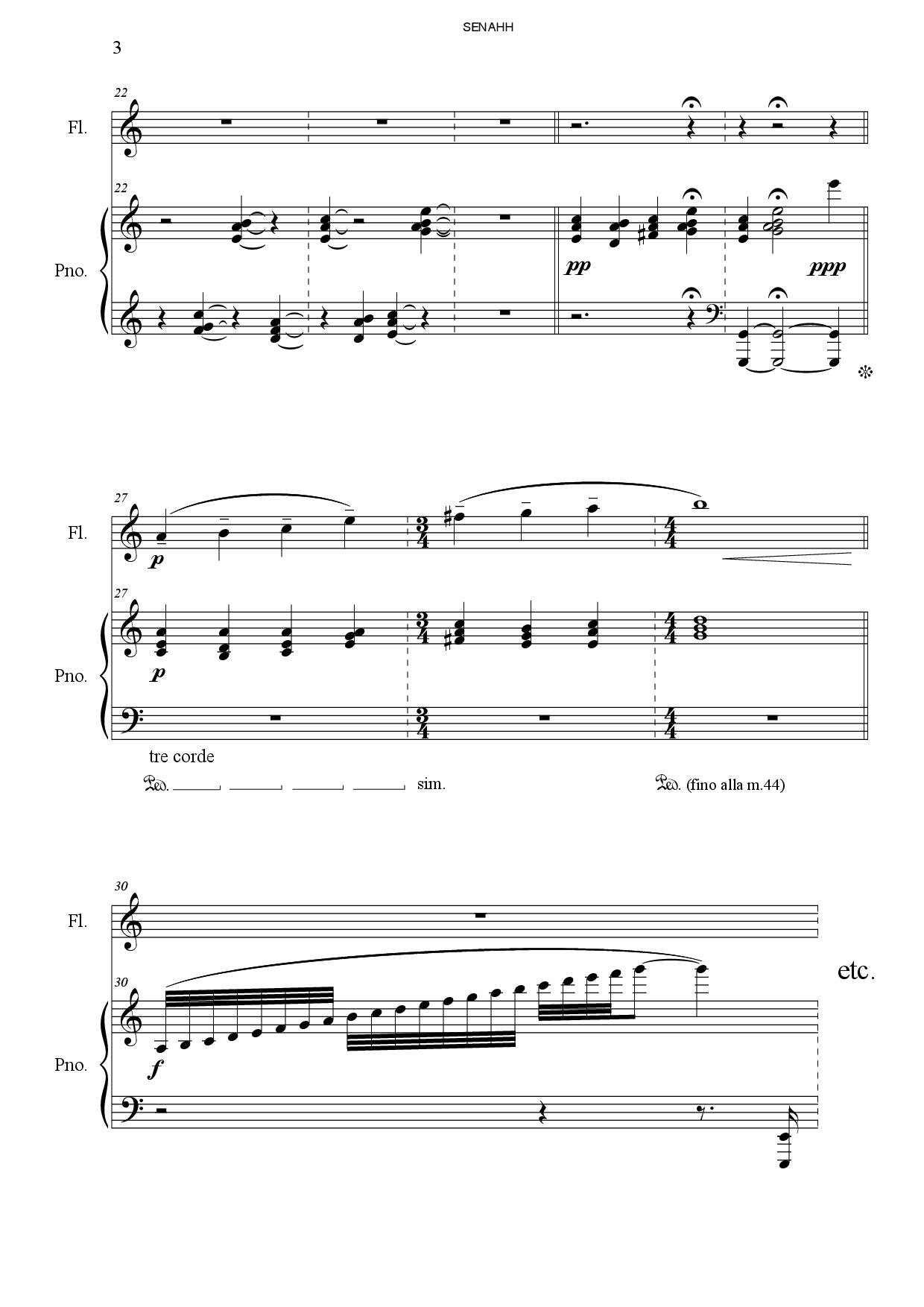 SENAHH

3

22

Fl.

22

Pno.

pp

ppp

27

Fl.

p

27

Pno.

p

tre corde

Ped. sim.

Ped. (fino alla m.44)

30

Fl.

30

Pno.

f

etc.